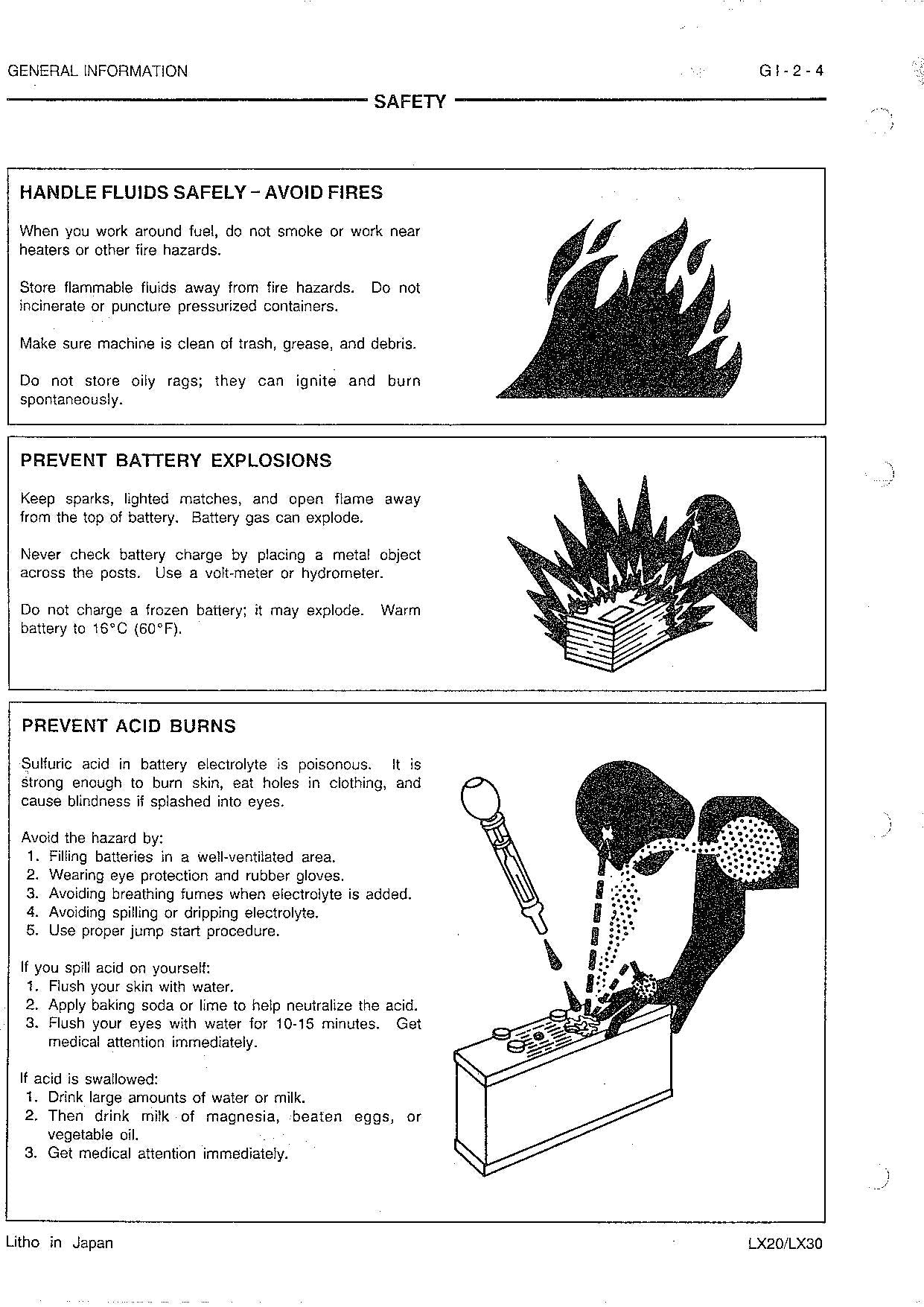 GENERAL INFORMATION

GI-2-4

SAFETY

HANDLE FLUIDS SAFELY – AVOID FIRES

When you work around fuel, do not smoke or work near heaters or other fire hazards.

Store flammable fluids away from fire hazards. Do not incinerate or puncture pressurized containers.

Make sure machine is clean of trash, grease, and debris.

Do not store oily rags; they can ignite and burn spontaneously.

PREVENT BATTERY EXPLOSIONS

Keep sparks, lighted matches, and open flame away from the top of battery. Battery gas can explode.

Never check battery charge by placing a metal object across the posts. Use a volt-meter or hydrometer.

Do not charge a frozen battery; it may explode. Warm battery to 16°C (60°F).

PREVENT ACID BURNS

Sulfuric acid in battery electrolyte is poisonous. It is strong enough to burn skin, eat holes in clothing, and cause blindness if splashed into eyes.

Avoid the hazard by:
1. Filling batteries in a well-ventilated area.
2. Wearing eye protection and rubber gloves.
3. Avoiding breathing fumes when electrolyte is added.
4. Avoiding spilling or dripping electrolyte.
5. Use proper jump start procedure.

If you spill acid on yourself:
1. Flush your skin with water.
2. Apply baking soda or lime to help neutralize the acid.
3. Flush your eyes with water for 10-15 minutes. Get medical attention immediately.

If acid is swallowed:
1. Drink large amounts of water or milk.
2. Then drink milk of magnesia, beaten eggs, or vegetable oil.
3. Get medical attention immediately.

Litho in Japan

LX20/LX30